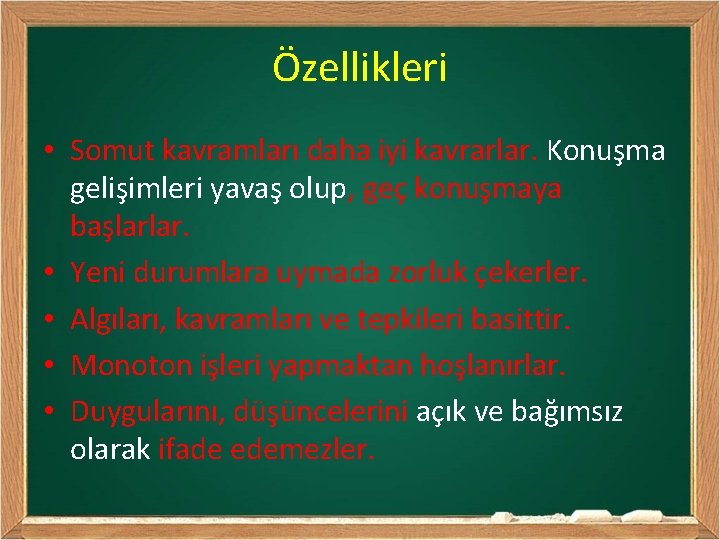 Özellikleri

• Somut kavramları daha iyi kavrarlar. Konuşma gelişimleri yavaş olup, geç konuşmaya başlarlar.
• Yeni durumlara uymada zorluk çekerler.
• Algıları, kavramları ve tepkileri basittir.
• Monoton işleri yapmaktan hoşlanırlar.
• Duygularını, düşüncelerini açık ve bağımsız olarak ifade edemezler.